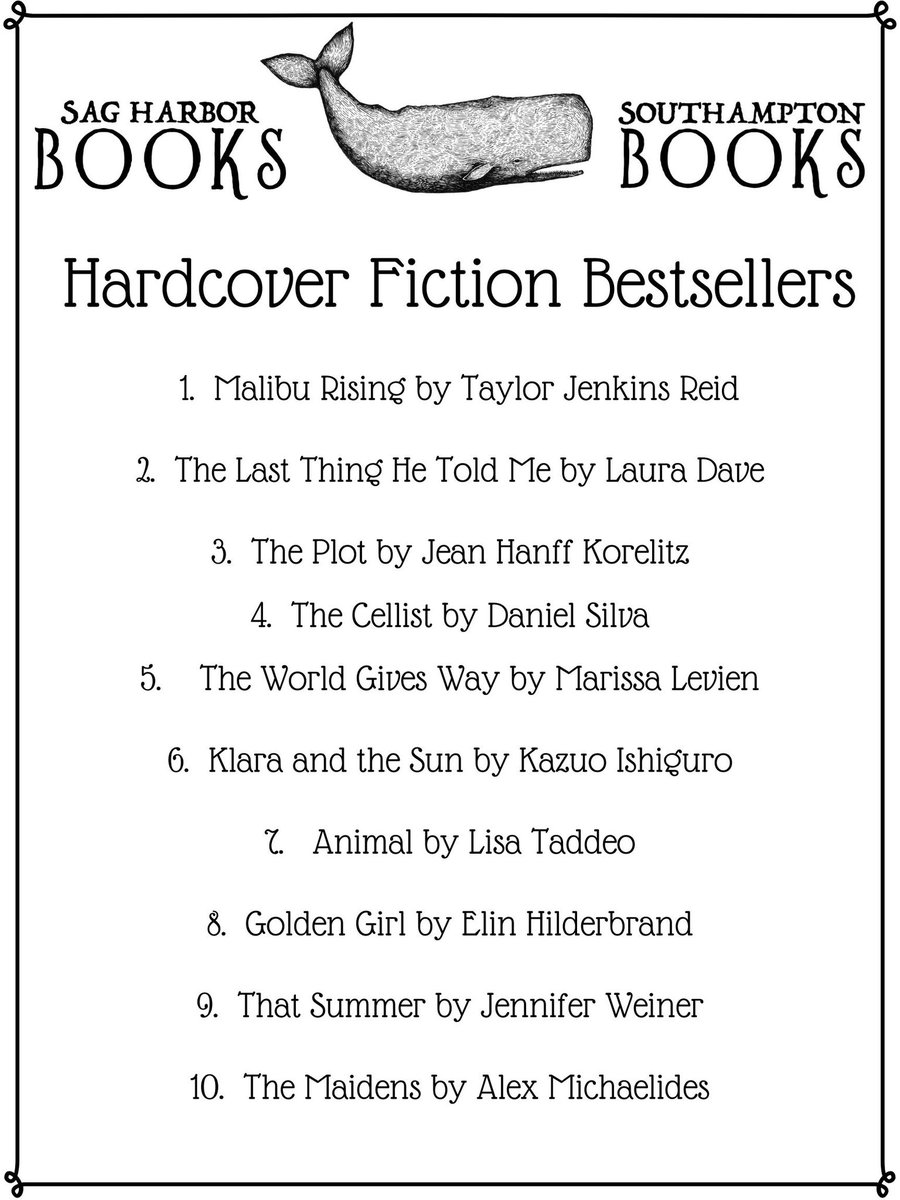 SAG HARBOR
BOOKS

SOUTHAMPTON
BOOKS

Hardcover Fiction Bestsellers

1. Malibu Rising by Taylor Jenkins Reid

2. The Last Thing He Told Me by Laura Dave

3. The Plot by Jean Hanff Korelitz

4. The Cellist by Daniel Silva

5. The World Gives Way by Marissa Levien

6. Klara and the Sun by Kazuo Ishiguro

7. Animal by Lisa Taddeo

8. Golden Girl by Elin Hilderbrand

9. That Summer by Jennifer Weiner

10. The Maidens by Alex Michaelides